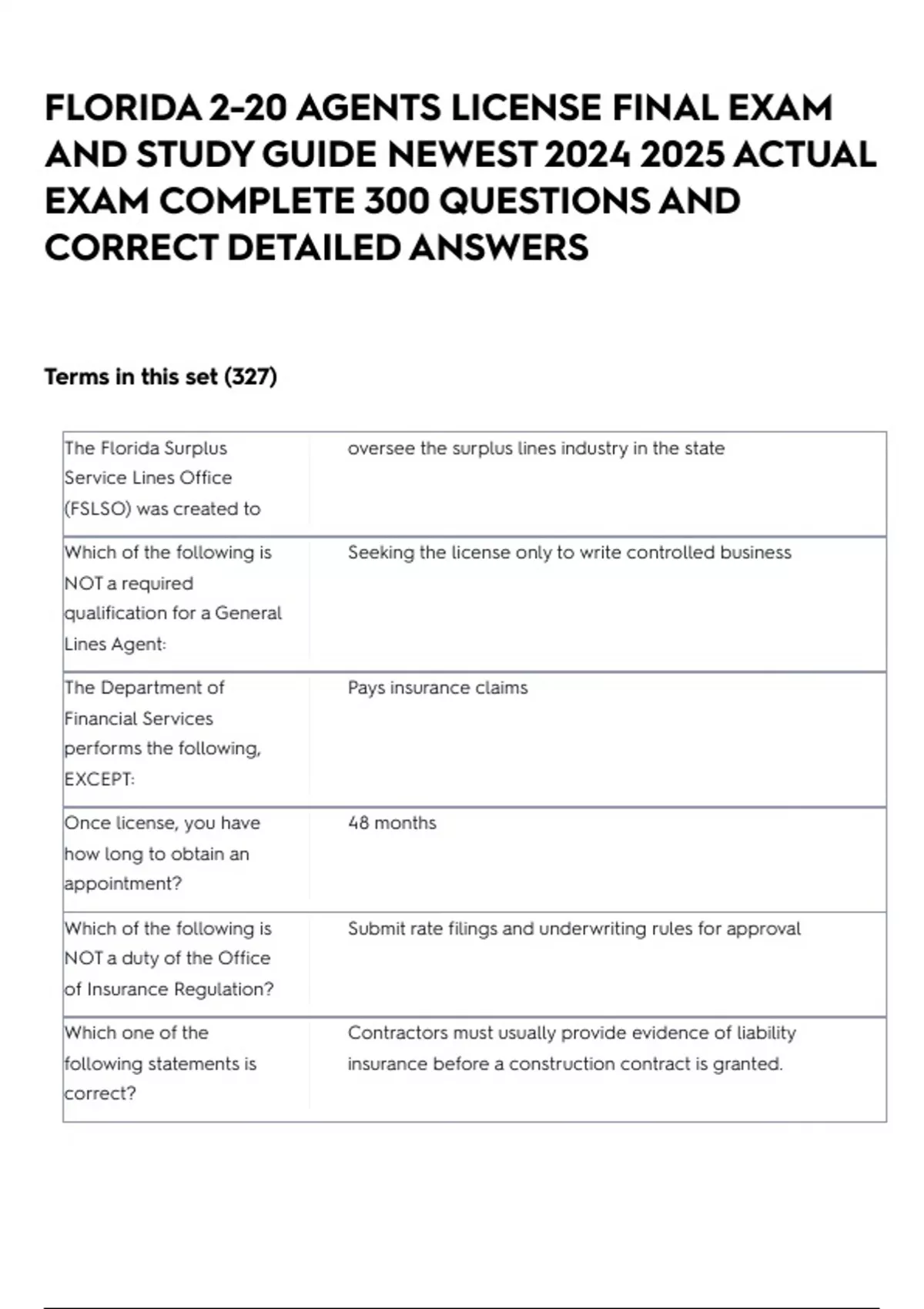 FLORIDA 2-20 AGENTS LICENSE FINAL EXAM AND STUDY GUIDE NEWEST 2024 2025 ACTUAL EXAM COMPLETE 300 QUESTIONS AND CORRECT DETAILED ANSWERS

Terms in this set (327)

| | |
|---|---|
| The Florida Surplus Service Lines Office (FSLSO) was created to | oversee the surplus lines industry in the state |
| Which of the following is NOT a required qualification for a General Lines Agent: | Seeking the license only to write controlled business |
| The Department of Financial Services performs the following, EXCEPT: | Pays insurance claims |
| Once license, you have how long to obtain an appointment? | 48 months |
| Which of the following is NOT a duty of the Office of Insurance Regulation? | Submit rate filings and underwriting rules for approval |
| Which one of the following statements is correct? | Contractors must usually provide evidence of liability insurance before a construction contract is granted. |